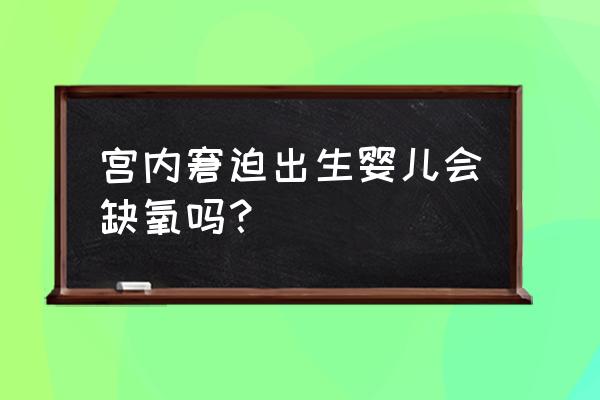 宫内窘迫出生婴儿会缺氧吗?